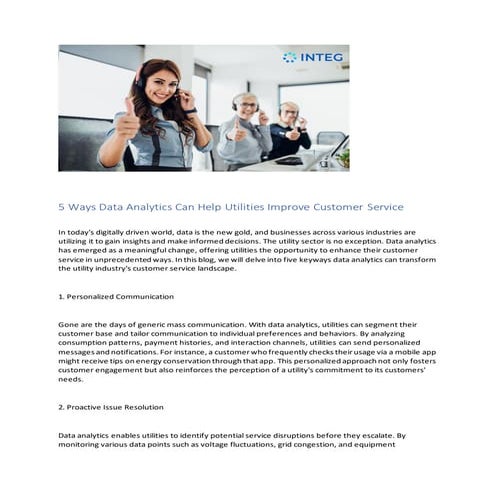 INTEG

5 Ways Data Analytics Can Help Utilities Improve Customer Service

In today's digitally driven world, data is the new gold, and businesses across various industries are utilizing it to gain insights and make informed decisions. The utility sector is no exception. Data analytics has emerged as a meaningful change, offering utilities the opportunity to enhance their customer service in unprecedented ways. In this blog, we will delve into five keyways data analytics can transform the utility industry's customer service landscape.

1. Personalized Communication

Gone are the days of generic mass communication. With data analytics, utilities can segment their customer base and tailor communication to individual preferences and behaviors. By analyzing consumption patterns, payment histories, and interaction channels, utilities can send personalized messages and notifications. For instance, a customer who frequently checks their usage via a mobile app might receive tips on energy conservation through that app. This personalized approach not only fosters customer engagement but also reinforces the perception of a utility's commitment to its customers' needs.

2. Proactive Issue Resolution

Data analytics enables utilities to identify potential service disruptions before they escalate. By monitoring various data points such as voltage fluctuations, grid congestion, and equipment